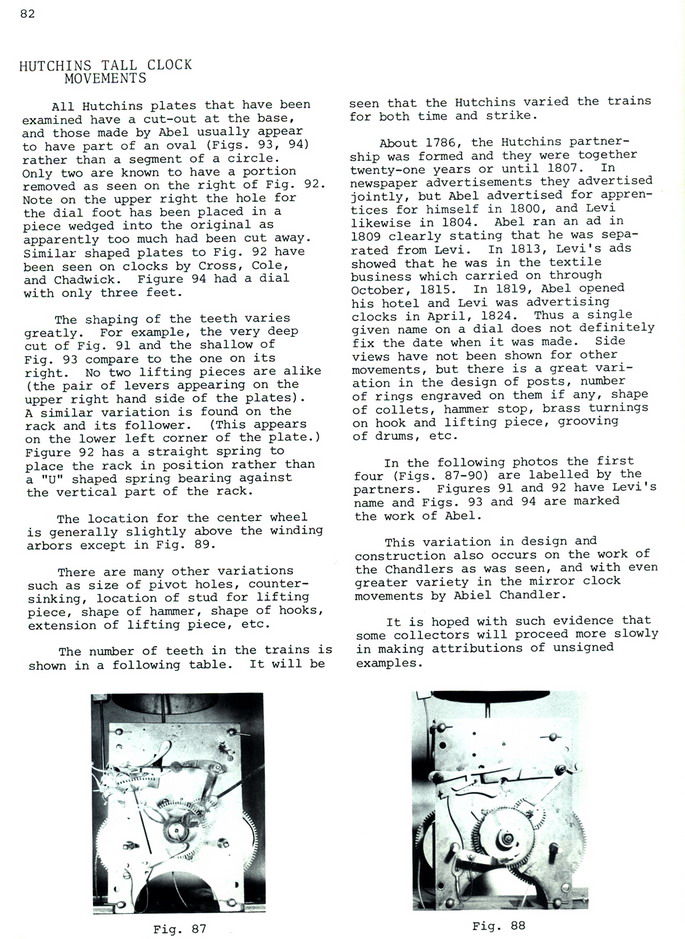 82

HUTCHINS TALL CLOCK MOVEMENTS

All Hutchins plates that have been examined have a cut-out at the base, and those made by Abel usually appear to have part of an oval (Figs. 93, 94) rather than a segment of a circle. Only two are known to have a portion removed as seen on the right of Fig. 92. Note on the upper right the hole for the dial foot has been placed in a piece wedged into the original as apparently too much had been cut away. Similar shaped plates to Fig. 92 have been seen on clocks by Cross, Cole, and Chadwick. Figure 94 had a dial with only three feet.

The shaping of the teeth varies greatly. For example, the very deep cut of Fig. 91 and the shallow of Fig. 93 compare to the one on its right. No two lifting pieces are alike (the pair of levers appearing on the upper right hand side of the plates). A similar variation is found on the rack and its follower. (This appears on the lower left corner of the plate.) Figure 92 has a straight spring to place the rack in position rather than a "U" shaped spring bearing against the vertical part of the rack.

The location for the center wheel is generally slightly above the winding arbors except in Fig. 89.

There are many other variations such as size of pivot holes, countersinking, location of stud for lifting piece, shape of hammer, shape of hooks, extension of lifting piece, etc.

The number of teeth in the trains is shown in a following table. It will be seen that the Hutchins varied the trains for both time and strike.

About 1786, the Hutchins partnership was formed and they were together twenty-one years or until 1807. In newspaper advertisements they advertised jointly, but Abel advertised for apprentices for himself in 1800, and Levi likewise in 1804. Abel ran an ad in 1809 clearly stating that he was separated from Levi. In 1813, Levi's ads showed that he was in the textile business which carried on through October, 1815. In 1819, Abel opened his hotel and Levi was advertising clocks in April, 1824. Thus a single given name on a dial does not definitely fix the date when it was made. Side views have not been shown for other movements, but there is a great variation in the design of posts, number of rings engraved on them if any, shape of collets, hammer stop, brass turnings on hook and lifting piece, grooving of drums, etc.

In the following photos the first four (Figs. 87-90) are labelled by the partners. Figures 91 and 92 have Levi's name and Figs. 93 and 94 are marked the work of Abel.

This variation in design and construction also occurs on the work of the Chandlers as was seen, and with even greater variety in the mirror clock movements by Abiel Chandler.

It is hoped with such evidence that some collectors will proceed more slowly in making attributions of unsigned examples.

Fig. 87

Fig. 88